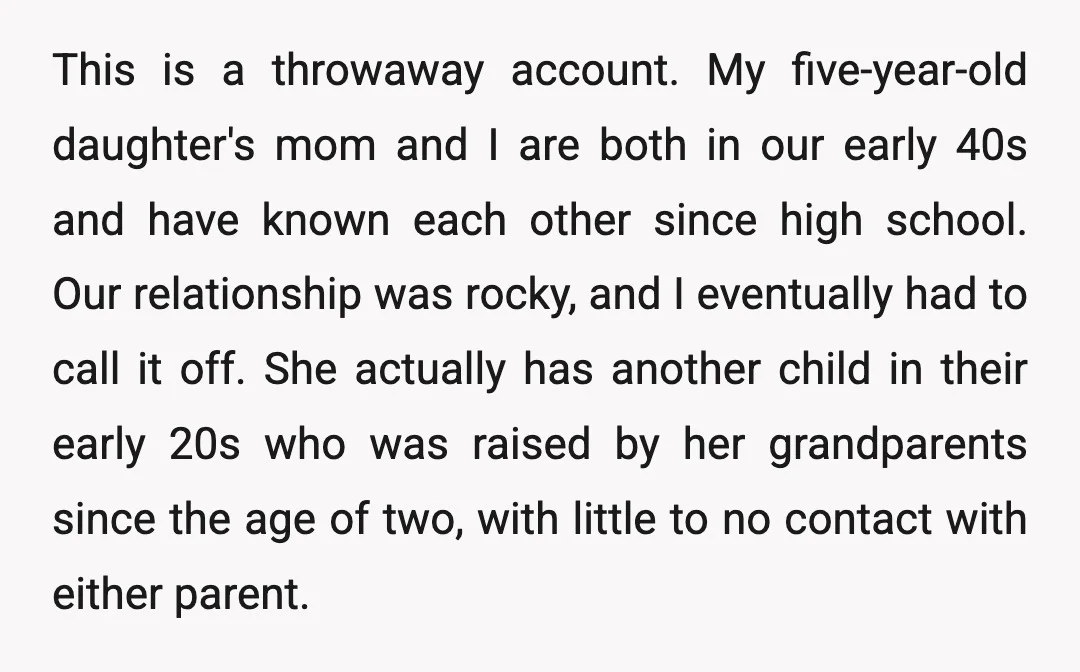 This is a throwaway account. My five-year-old daughter's mom and I are both in our early 40s and have known each other since high school. Our relationship was rocky, and I eventually had to call it off. She actually has another child in their early 20s who was raised by her grandparents since the age of two, with little to no contact with either parent.